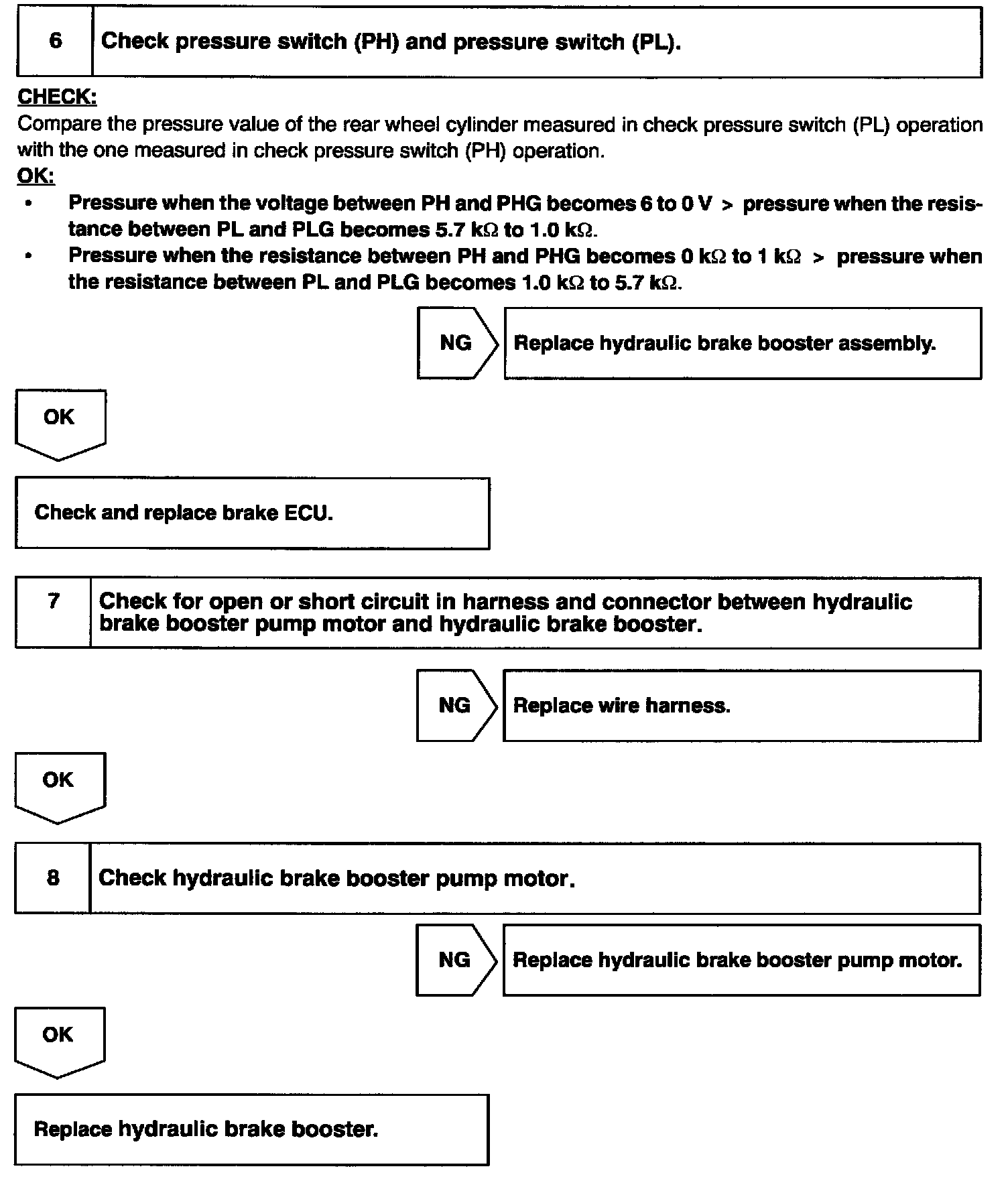 6 Check pressure switch (PH) and pressure switch (PL).

CHECK:
Compare the pressure value of the rear wheel cylinder measured in check pressure switch (PL) operation with the one measured in check pressure switch (PH) operation.
OK:
• Pressure when the voltage between PH and PHG becomes 6 to 0 V > pressure when the resistance between PL and PLG becomes 5.7 kΩ to 1.0 kΩ.
• Pressure when the resistance between PH and PHG becomes 0 kΩ to 1 kΩ > pressure when the resistance between PL and PLG becomes 1.0 kΩ to 5.7 kΩ.

NG Replace hydraulic brake booster assembly.

OK

Check and replace brake ECU.

7 Check for open or short circuit in harness and connector between hydraulic brake booster pump motor and hydraulic brake booster.

NG Replace wire harness.

OK

8 Check hydraulic brake booster pump motor.

NG Replace hydraulic brake booster pump motor.

OK

Replace hydraulic brake booster.